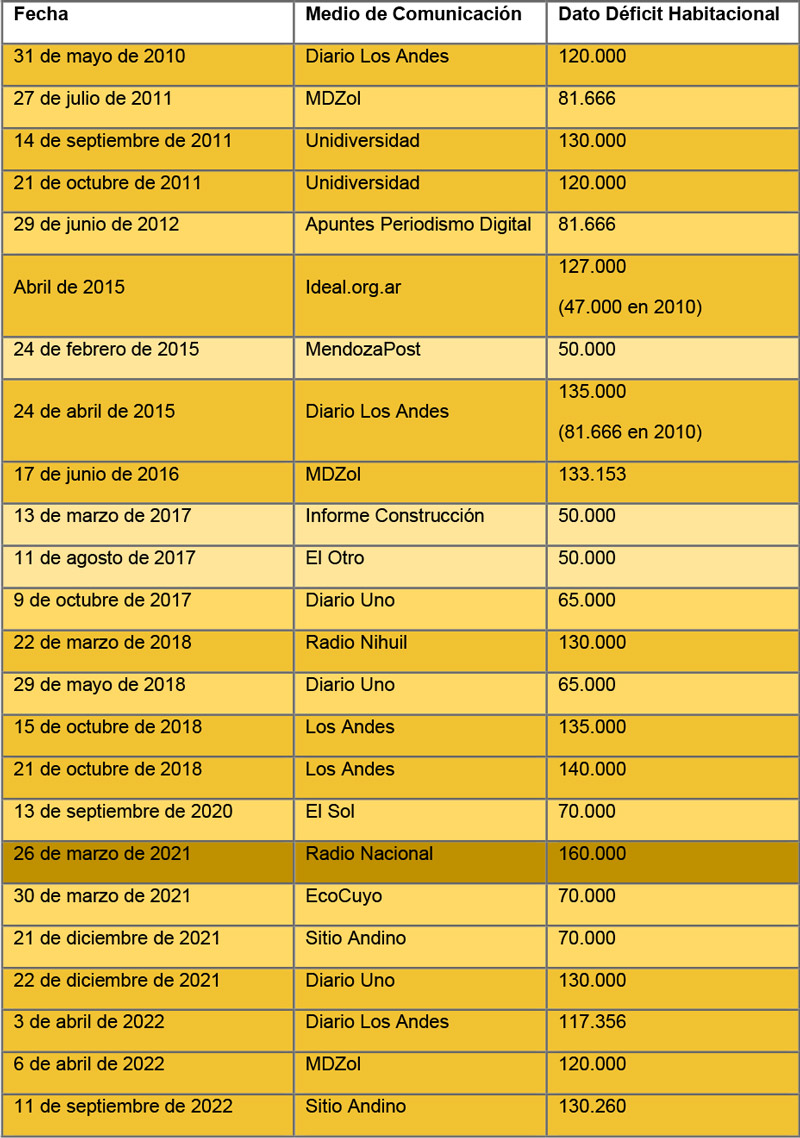 | Fecha | Medio de Comunicación | Dato Déficit Habitacional |
|---|---|---|
| 31 de mayo de 2010 | Diario Los Andes | 120.000 |
| 27 de julio de 2011 | MDZol | 81.666 |
| 14 de septiembre de 2011 | Unidiversidad | 130.000 |
| 21 de octubre de 2011 | Unidiversidad | 120.000 |
| 29 de junio de 2012 | Apuntes Periodismo Digital | 81.666 |
| Abril de 2015 | Ideal.org.ar | 127.000 (47.000 en 2010) |
| 24 de febrero de 2015 | MendozaPost | 50.000 |
| 24 de abril de 2015 | Diario Los Andes | 135.000 (81.666 en 2010) |
| 17 de junio de 2016 | MDZol | 133.153 |
| 13 de marzo de 2017 | Informe Construcción | 50.000 |
| 11 de agosto de 2017 | El Otro | 50.000 |
| 9 de octubre de 2017 | Diario Uno | 65.000 |
| 22 de marzo de 2018 | Radio Nihuil | 130.000 |
| 29 de mayo de 2018 | Diario Uno | 65.000 |
| 15 de octubre de 2018 | Los Andes | 135.000 |
| 21 de octubre de 2018 | Los Andes | 140.000 |
| 13 de septiembre de 2020 | El Sol | 70.000 |
| 26 de marzo de 2021 | Radio Nacional | 160.000 |
| 30 de marzo de 2021 | EcoCuyo | 70.000 |
| 21 de diciembre de 2021 | Sitio Andino | 70.000 |
| 22 de diciembre de 2021 | Diario Uno | 130.000 |
| 3 de abril de 2022 | Diario Los Andes | 117.356 |
| 6 de abril de 2022 | MDZol | 120.000 |
| 11 de septiembre de 2022 | Sitio Andino | 130.260 |